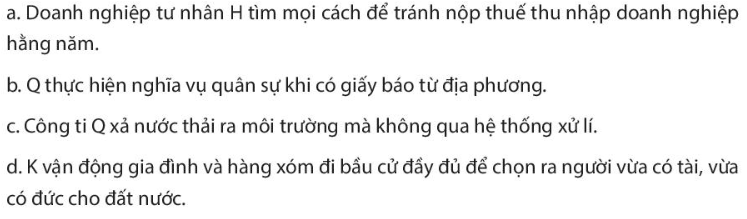 a. Doanh nghiệp tư nhân H tìm mọi cách để tránh nộp thuế thu nhập doanh nghiệp hằng năm.

b. Q thực hiện nghĩa vụ quân sự khi có giấy báo từ địa phương.

c. Công ti Q xả nước thải ra môi trường mà không qua hệ thống xử lí.

d. K vận động gia đình và hàng xóm đi bầu cử đầy đủ để chọn ra người vừa có tài, vừa có đức cho đất nước.